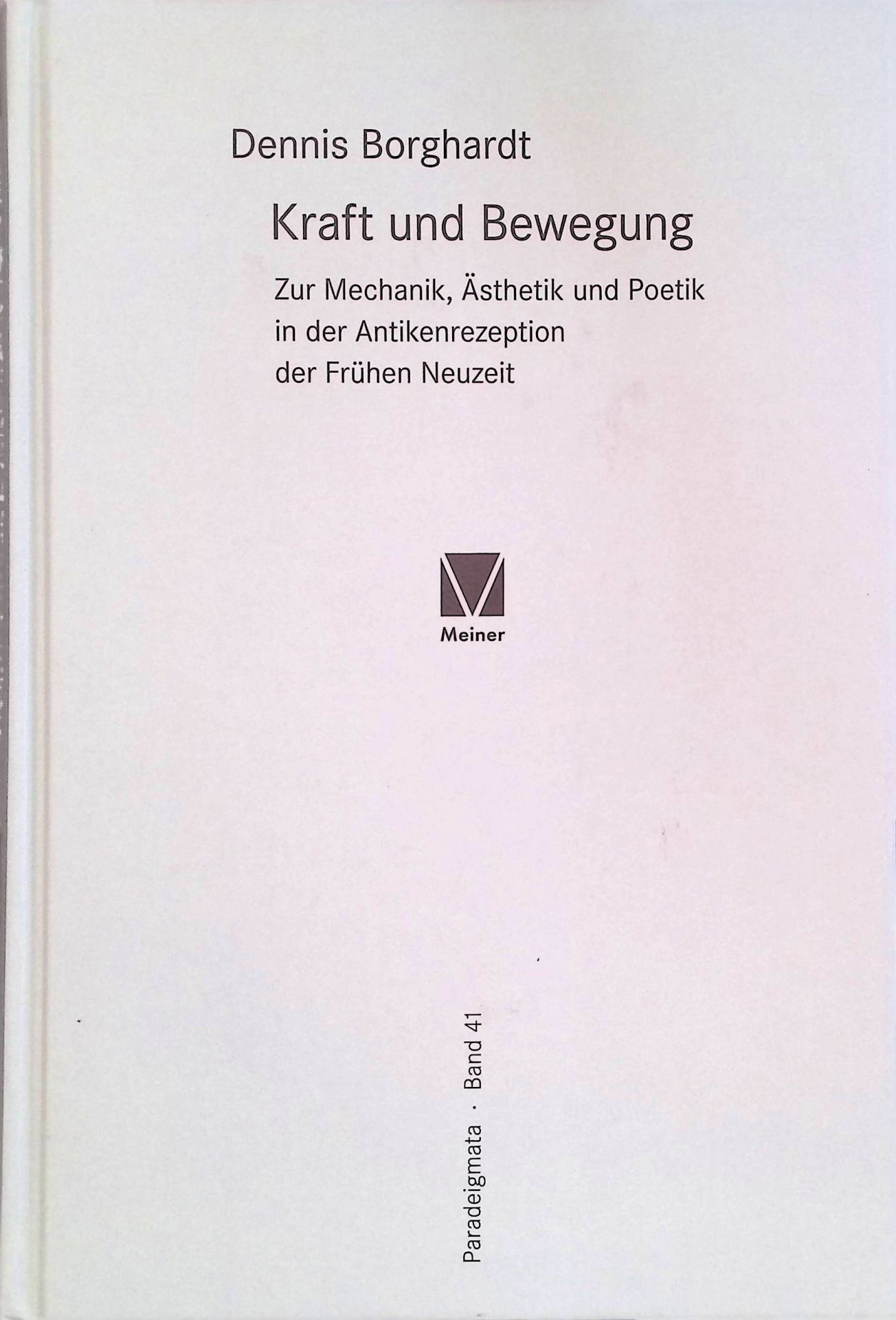 Dennis Borghardt

Kraft und Bewegung

Zur Mechanik, Ästhetik und Poetik in der Antikenrezeption der Frühen Neuzeit

Meiner

Paradeigmata · Band 41